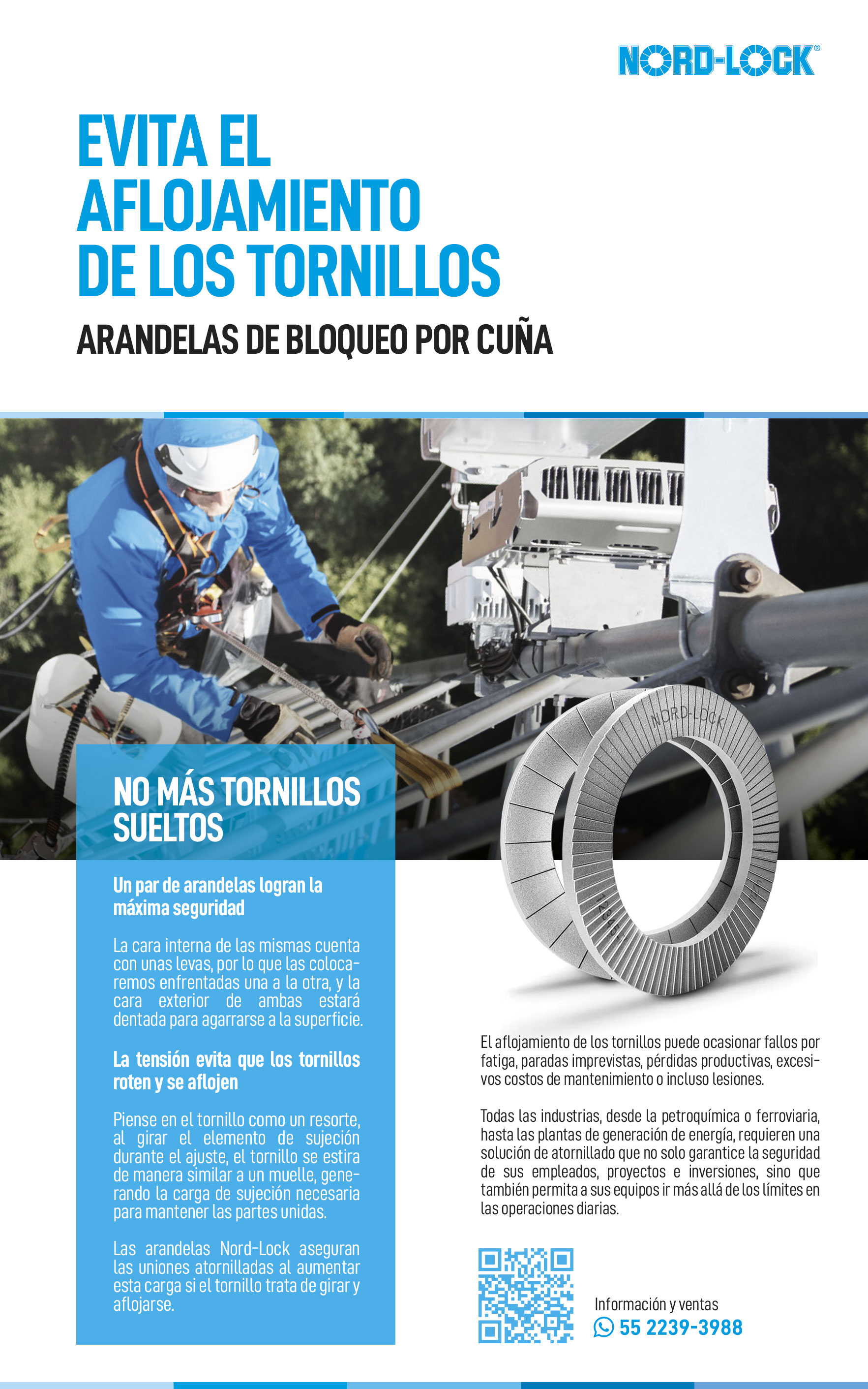 NORD-LOCK®

EVITA EL AFLOJAMIENTO DE LOS TORNILLOS

ARANDELAS DE BLOQUEO POR CUÑA

NO MÁS TORNILLOS SUELTOS

Un par de arandelas logran la máxima seguridad

La cara interna de las mismas cuenta con unas levas, por lo que las colocaremos enfrentadas una a la otra, y la cara exterior de ambas estará dentada para agarrarse a la superficie.

La tensión evita que los tornillos roten y se aflojen

Piense en el tornillo como un resorte, al girar el elemento de sujeción durante el ajuste, el tornillo se estira de manera similar a un muelle, generando la carga de sujeción necesaria para mantener las partes unidas.

Las arandelas Nord-Lock aseguran las uniones atornilladas al aumentar esta carga si el tornillo trata de girar y aflojarse.

NORD-LOCK

El aflojamiento de los tornillos puede ocasionar fallos por fatiga, paradas imprevistas, pérdidas productivas, excesivos costos de mantenimiento o incluso lesiones.

Todas las industrias, desde la petroquímica o ferroviaria, hasta las plantas de generación de energía, requieren una solución de atornillado que no solo garantice la seguridad de sus empleados, proyectos e inversiones, sino que también permita a sus equipos ir más allá de los límites en las operaciones diarias.

Información y ventas
55 2239-3988